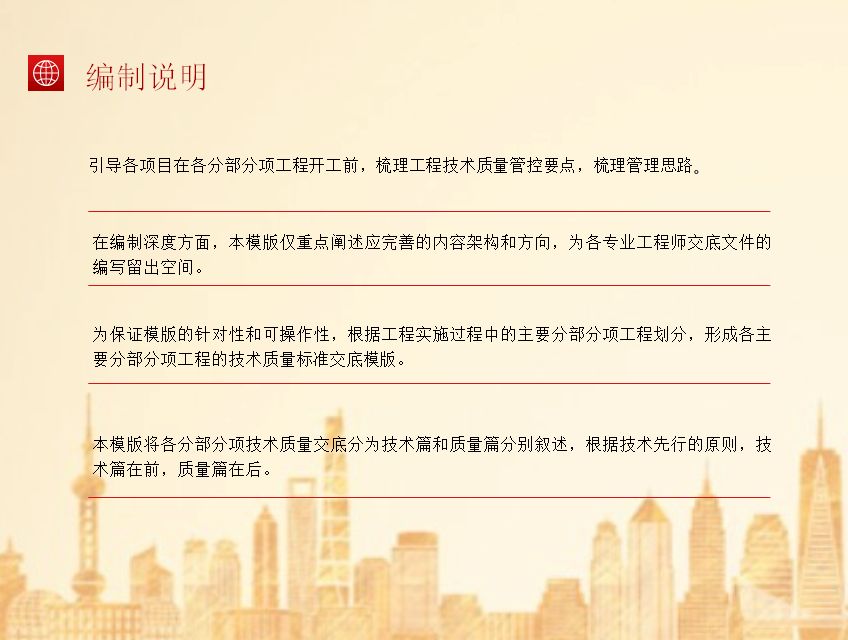 编制说明

引导各项目在各分部分项工程开工前，梳理工程技术质量管控要点，梳理管理思路。

在编制深度方面，本模版仅重点阐述应完善的内容架构和方向，为各专业工程师交底文件的编写留出空间。

为保证模版的针对性和可操作性，根据工程实施过程中的主要分部分项工程划分，形成各主要分部分项工程的技术质量标准交底模版。

本模版将各分部分项技术质量交底分为技术篇和质量篇分别叙述，根据技术先行的原则，技术篇在前，质量篇在后。